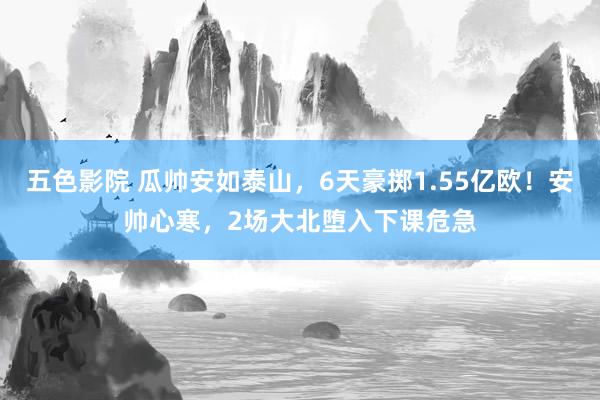 五色影院 瓜帅安如泰山，6天豪掷1.55亿欧！安帅心寒，2场大北堕入下课危急